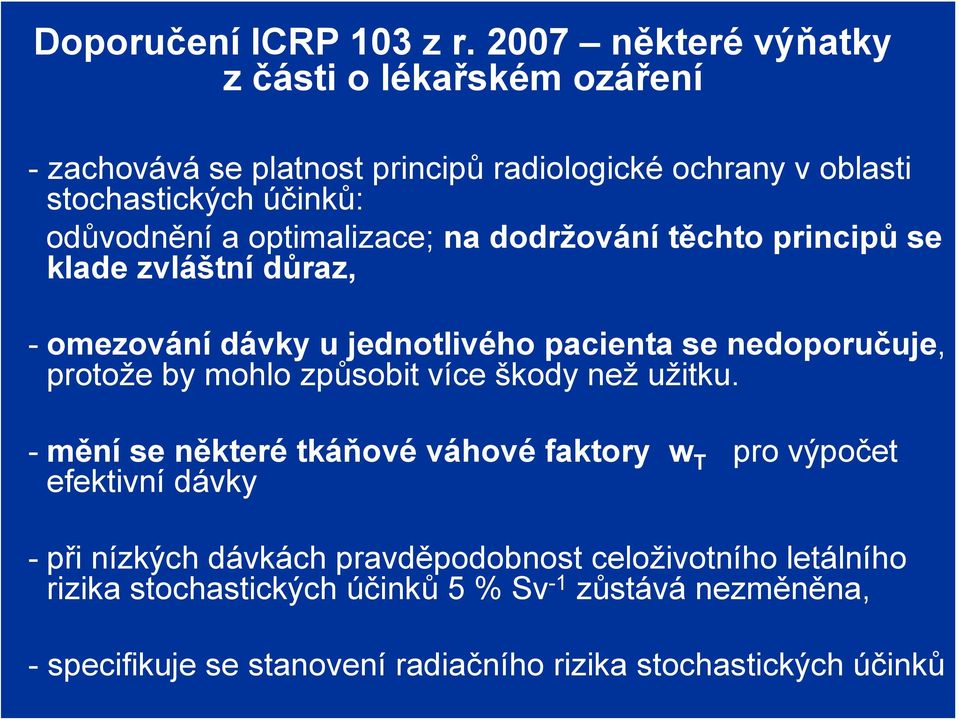 Doporučení ICRP 103 z r. 2007 – některé výňatky z části o lékařském ozáření

- zachovává se platnost principů radiologické ochrany v oblasti stochastických účinků:
odůvodnění a optimalizace; na dodržování těchto principů se klade zvláštní důraz,

- omezování dávky u jednotlivého pacienta se nedoporučuje, protože by mohlo způsobit více škody než užitku.

- mění se některé tkáňové váhové faktory $w_T$ pro výpočet efektivní dávky

- při nízkých dávkách pravděpodobnost celoživotního letálního rizika stochastických účinků 5 % $Sv^{-1}$ zůstává nezměněna,

- specifikuje se stanovení radiačního rizika stochastických účinků